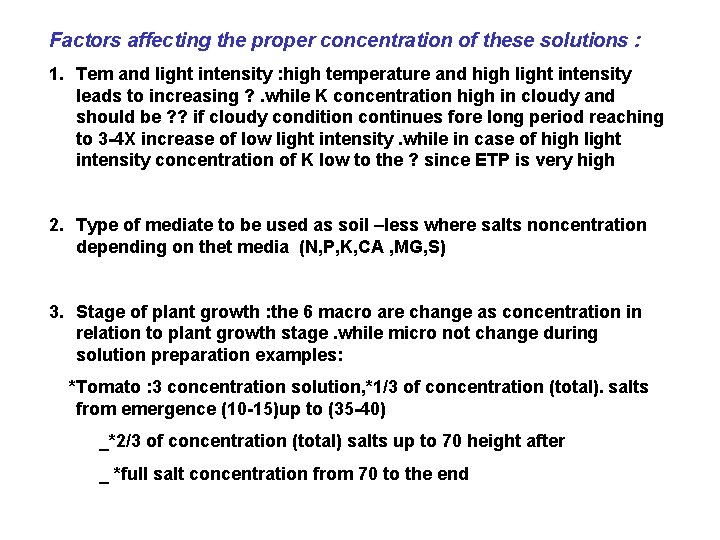 Factors affecting the proper concentration of these solutions :

1. Tem and light intensity :high temperature and high light intensity leads to increasing ? .while K concentration high in cloudy and should be ?? if cloudy condition continues fore long period reaching to 3-4X increase of low light intensity .while in case of high light intensity concentration of K low to the ? since ETP is very high

2. Type of mediate to be used as soil –less where salts noncentration depending on thet media (N,P,K,CA ,MG,S)

3. Stage of plant growth :the 6 macro are change as concentration in relation to plant growth stage .while micro not change during solution preparation examples:

*Tomato :3 concentration solution,*1/3 of concentration (total). salts from emergence (10-15)up to (35-40)

_*2/3 of concentration (total) salts up to 70 height after

_ *full salt concentration from 70 to the end